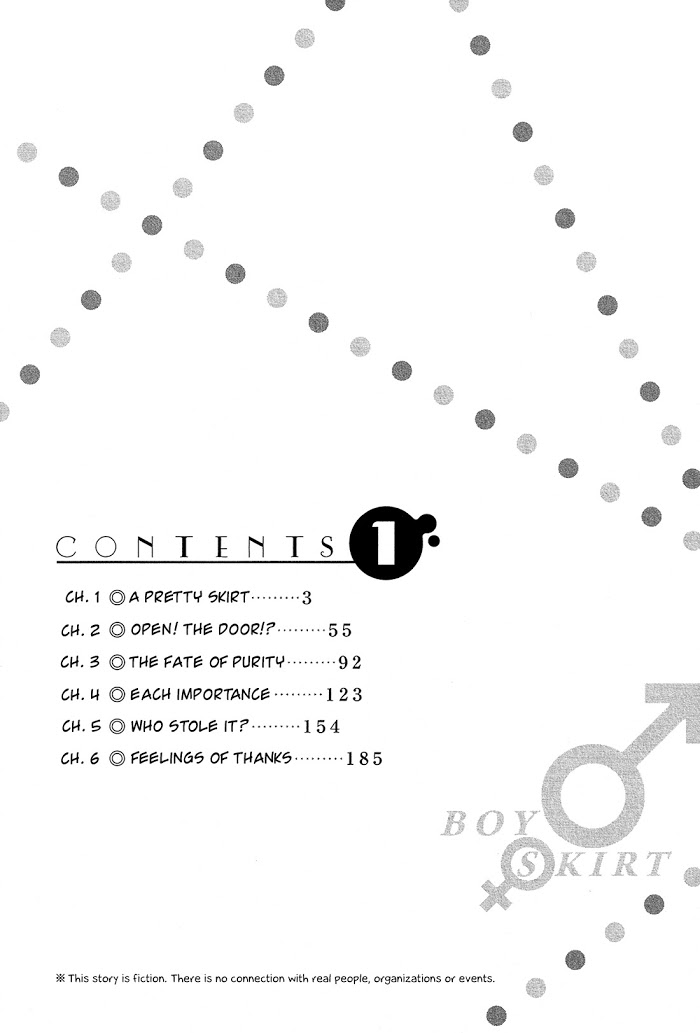 CONTENTS 1

CH. 1 ◎ A PRETTY SKIRT 3
CH. 2 ◎ OPEN! THE DOOR!? 55
CH. 3 ◎ THE FATE OF PURITY 92
CH. 4 ◎ EACH IMPORTANCE 123
CH. 5 ◎ WHO STOLE IT? 154
CH. 6 ◎ FEELINGS OF THANKS 185

BOY SKIRT

※ This story is fiction. There is no connection with real people, organizations or events.